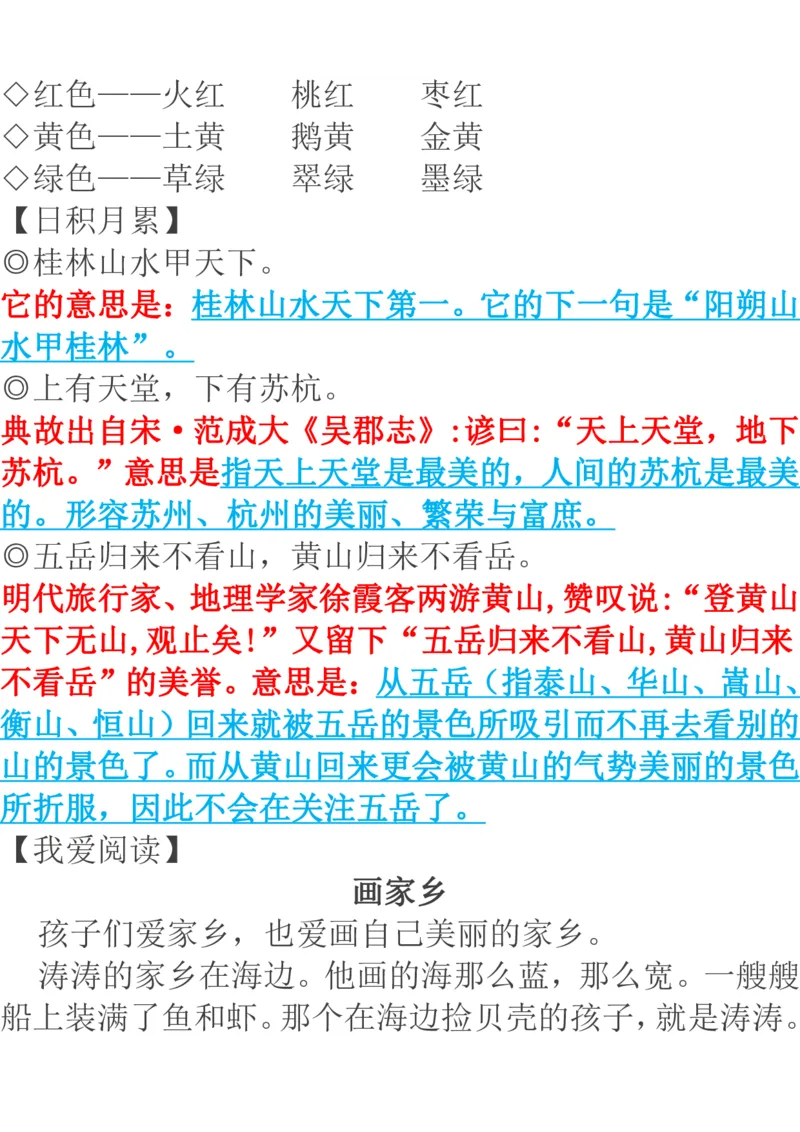 ◇红色——火红　　桃红　　枣红
◇黄色——土黄　　鹅黄　　金黄
◇绿色——草绿　　翠绿　　墨绿
【日积月累】
◎桂林山水甲天下。
它的意思是：桂林山水天下第一。它的下一句是“阳朔山水甲桂林”。
◎上有天堂，下有苏杭。
典故出自宋·范成大《吴郡志》:谚曰:“天上天堂，地下苏杭。”意思是指天上天堂是最美的，人间的苏杭是最美的。形容苏州、杭州的美丽、繁荣与富庶。
◎五岳归来不看山，黄山归来不看岳。
明代旅行家、地理学家徐霞客两游黄山,赞叹说:“登黄山天下无山,观止矣!”又留下“五岳归来不看山,黄山归来不看岳”的美誉。意思是：从五岳（指泰山、华山、嵩山、衡山、恒山）回来就被五岳的景色所吸引而不再去看别的山的景色了。而从黄山回来更会被黄山的气势美丽的景色所折服，因此不会在关注五岳了。
【我爱阅读】
画家乡
孩子们爱家乡，也爱画自己美丽的家乡。
涛涛的家乡在海边。他画的海那么蓝，那么宽。一艘艘船上装满了鱼和虾。那个在海边捡贝壳的孩子，就是涛涛。